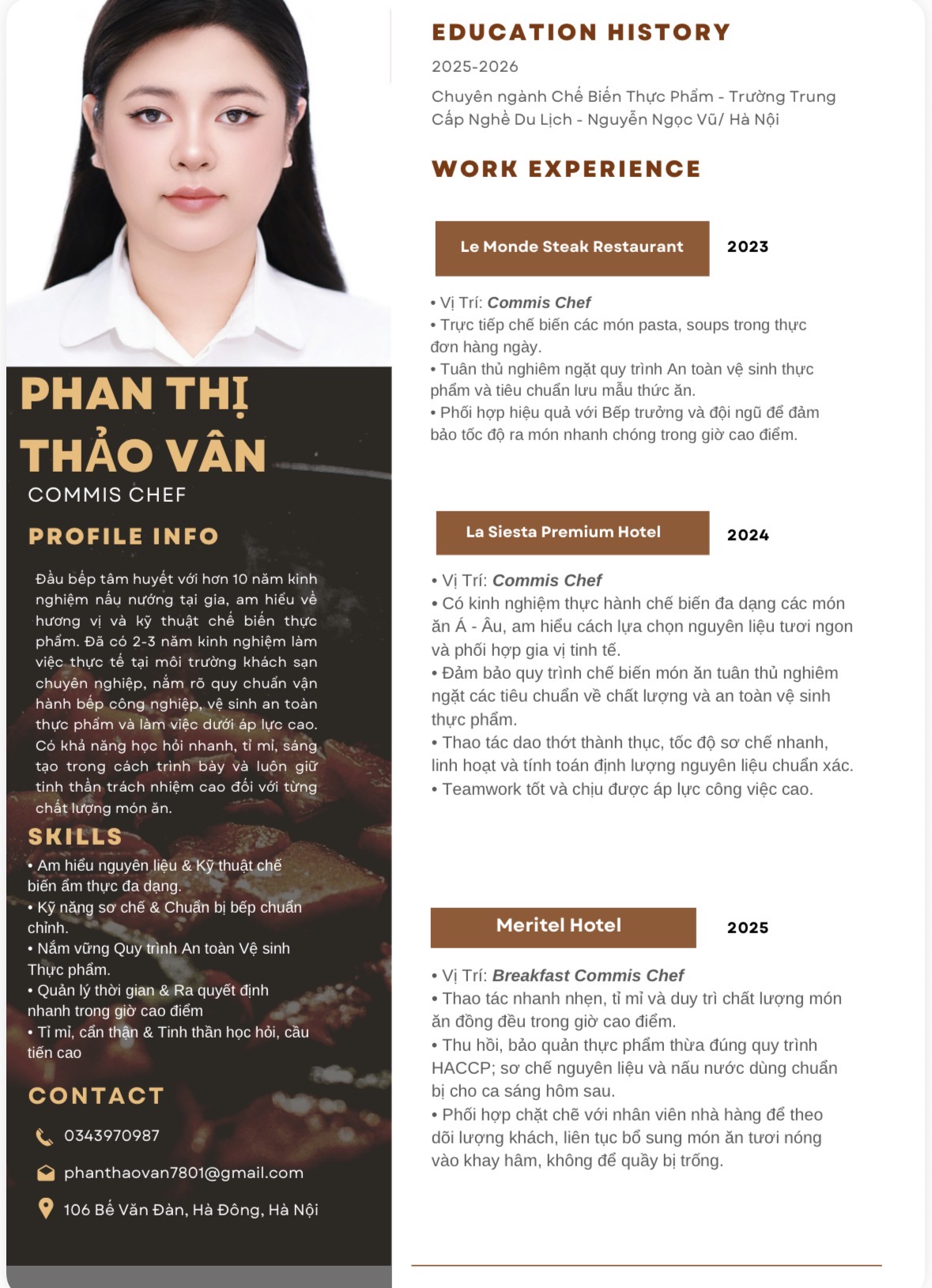 PHAN THỊ THẢO VÂN
COMMIS CHEF

PROFILE INFO

Đầu bếp tâm huyết với hơn 10 năm kinh nghiệm nấu nướng tại gia, am hiểu về hương vị và kỹ thuật chế biến thực phẩm. Đã có 2-3 năm kinh nghiệm làm việc thực tế tại môi trường khách sạn chuyên nghiệp, nắm rõ quy chuẩn vận hành bếp công nghiệp, vệ sinh an toàn thực phẩm và làm việc dưới áp lực cao. Có khả năng học hỏi nhanh, tỉ mỉ, sáng tạo trong cách trình bày và luôn giữ tinh thần trách nhiệm cao đối với từng chất lượng món ăn.

SKILLS

• Am hiểu nguyên liệu & Kỹ thuật chế biến ẩm thực đa dạng.
• Kỹ năng sơ chế & Chuẩn bị bếp chuẩn chỉnh.
• Nắm vững Quy trình An toàn Vệ sinh Thực phẩm.
• Quản lý thời gian & Ra quyết định nhanh trong giờ cao điểm
• Tỉ mỉ, cẩn thận & Tinh thần học hỏi, cầu tiến cao

CONTACT

0343970987
phanthaovan7801@gmail.com
106 Bế Văn Đàn, Hà Đông, Hà Nội

EDUCATION HISTORY

2025-2026
Chuyên ngành Chế Biến Thực Phẩm - Trường Trung Cấp Nghề Du Lịch - Nguyễn Ngọc Vũ/ Hà Nội

WORK EXPERIENCE

Le Monde Steak Restaurant 2023

• Vị Trí: Commis Chef
• Trực tiếp chế biến các món pasta, soups trong thực đơn hàng ngày.
• Tuân thủ nghiêm ngặt quy trình An toàn vệ sinh thực phẩm và tiêu chuẩn lưu mẫu thức ăn.
• Phối hợp hiệu quả với Bếp trưởng và đội ngũ để đảm bảo tốc độ ra món nhanh chóng trong giờ cao điểm.

La Siesta Premium Hotel 2024

• Vị Trí: Commis Chef
• Có kinh nghiệm thực hành chế biến đa dạng các món ăn Á - Âu, am hiểu cách lựa chọn nguyên liệu tươi ngon và phối hợp gia vị tinh tế.
• Đảm bảo quy trình chế biến món ăn tuân thủ nghiêm ngặt các tiêu chuẩn về chất lượng và an toàn vệ sinh thực phẩm.
• Thao tác dao thớt thành thục, tốc độ sơ chế nhanh, linh hoạt và tính toán định lượng nguyên liệu chuẩn xác.
• Teamwork tốt và chịu được áp lực công việc cao.

Meritel Hotel 2025

• Vị Trí: Breakfast Commis Chef
• Thao tác nhanh nhẹn, tỉ mỉ và duy trì chất lượng món ăn đồng đều trong giờ cao điểm.
• Thu hồi, bảo quản thực phẩm thừa đúng quy trình HACCP; sơ chế nguyên liệu và nấu nước dùng chuẩn bị cho ca sáng hôm sau.
• Phối hợp chặt chẽ với nhân viên nhà hàng để theo dõi lượng khách, liên tục bổ sung món ăn tươi nóng vào khay hâm, không để quầy bị trống.